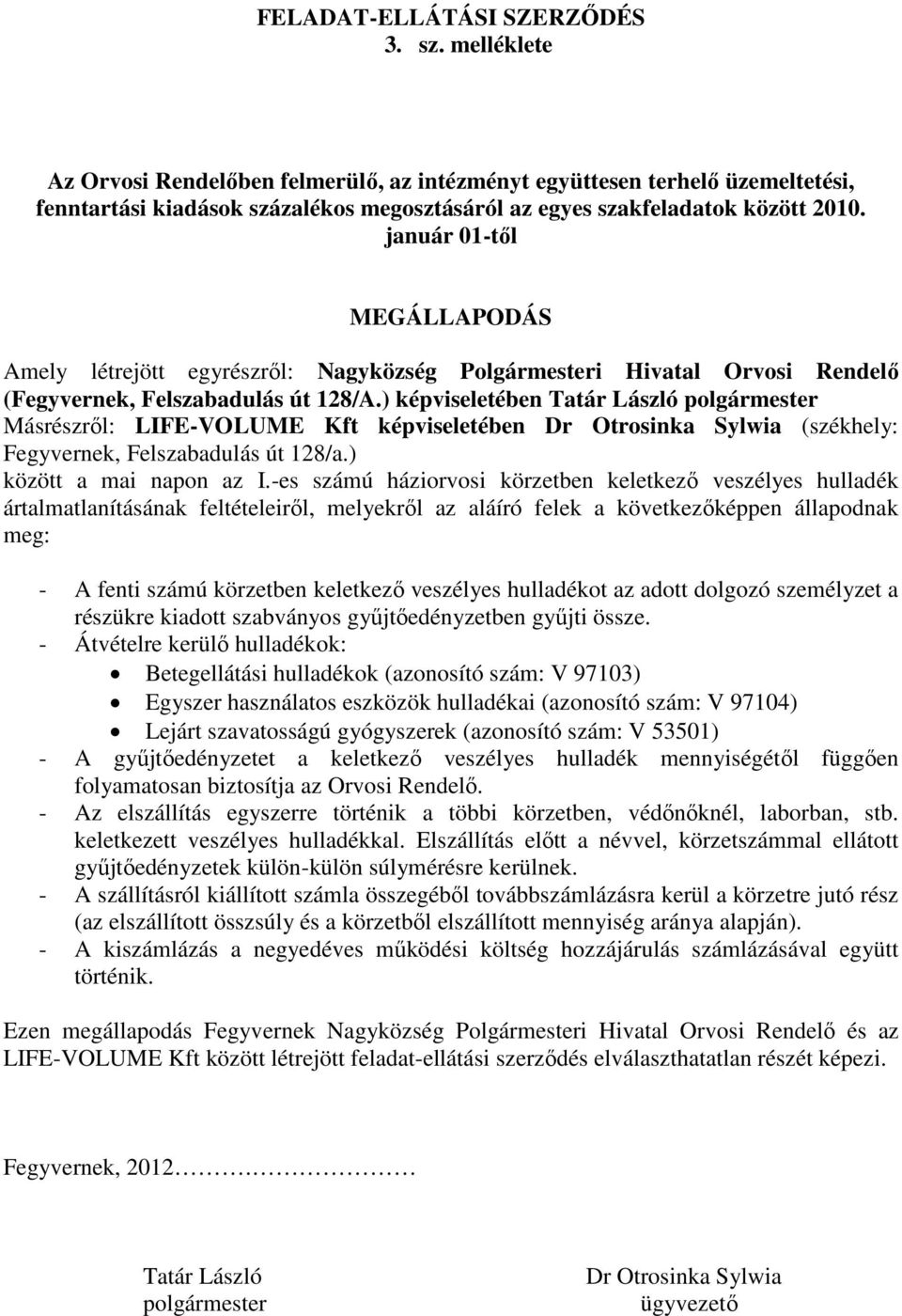 FELADAT-ELLÁTÁSI SZERZŐDÉS
3. sz. melléklete

Az Orvosi Rendelőben felmerülő, az intézményt együttesen terhelő üzemeltetési, fenntartási kiadások százalékos megosztásáról az egyes szakfeladatok között 2010. január 01-től

MEGÁLLAPODÁS

Amely létrejött egyrészről: Nagyközség Polgármesteri Hivatal Orvosi Rendelő (Fegyvernek, Felszabadulás út 128/A.) képviseletében Tatár László polgármester
Másrészről: LIFE-VOLUME Kft képviseletében Dr Otrosinka Sylwia (székhely: Fegyvernek, Felszabadulás út 128/a.)
között a mai napon az I.-es számú háziorvosi körzetben keletkező veszélyes hulladék ártalmatlanításának feltételeiről, melyekről az aláíró felek a következőképpen állapodnak meg:

- A fenti számú körzetben keletkező veszélyes hulladékot az adott dolgozó személyzet a részükre kiadott szabványos gyűjtőedényzetben gyűjti össze.
- Átvételre kerülő hulladékok:
• Betegellátási hulladékok (azonosító szám: V 97103)
• Egyszer használatos eszközök hulladékai (azonosító szám: V 97104)
• Lejárt szavatosságú gyógyszerek (azonosító szám: V 53501)
- A gyűjtőedényzetet a keletkező veszélyes hulladék mennyiségétől függően folyamatosan biztosítja az Orvosi Rendelő.
- Az elszállítás egyszerre történik a többi körzetben, védőnőknél, laborban, stb. keletkezett veszélyes hulladékkal. Elszállítás előtt a névvel, körzetszámmal ellátott gyűjtőedényzetek külön-külön súlymérésre kerülnek.
- A szállításról kiállított számla összegéből továbbszámlázásra kerül a körzetre jutó rész (az elszállított összsúly és a körzetből elszállított mennyiség aránya alapján).
- A kiszámlázás a negyedéves működési költség hozzájárulás számlázásával együtt történik.

Ezen megállapodás Fegyvernek Nagyközség Polgármesteri Hivatal Orvosi Rendelő és az LIFE-VOLUME Kft között létrejött feladat-ellátási szerződés elválaszthatatlan részét képezi.

Fegyvernek, 2012……………………

Tatár László
polgármester

Dr Otrosinka Sylwia
ügyvezető